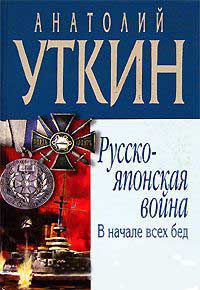 АНАТОЛИЙ
УТКИН

Русско-японская война
В начале всех бед